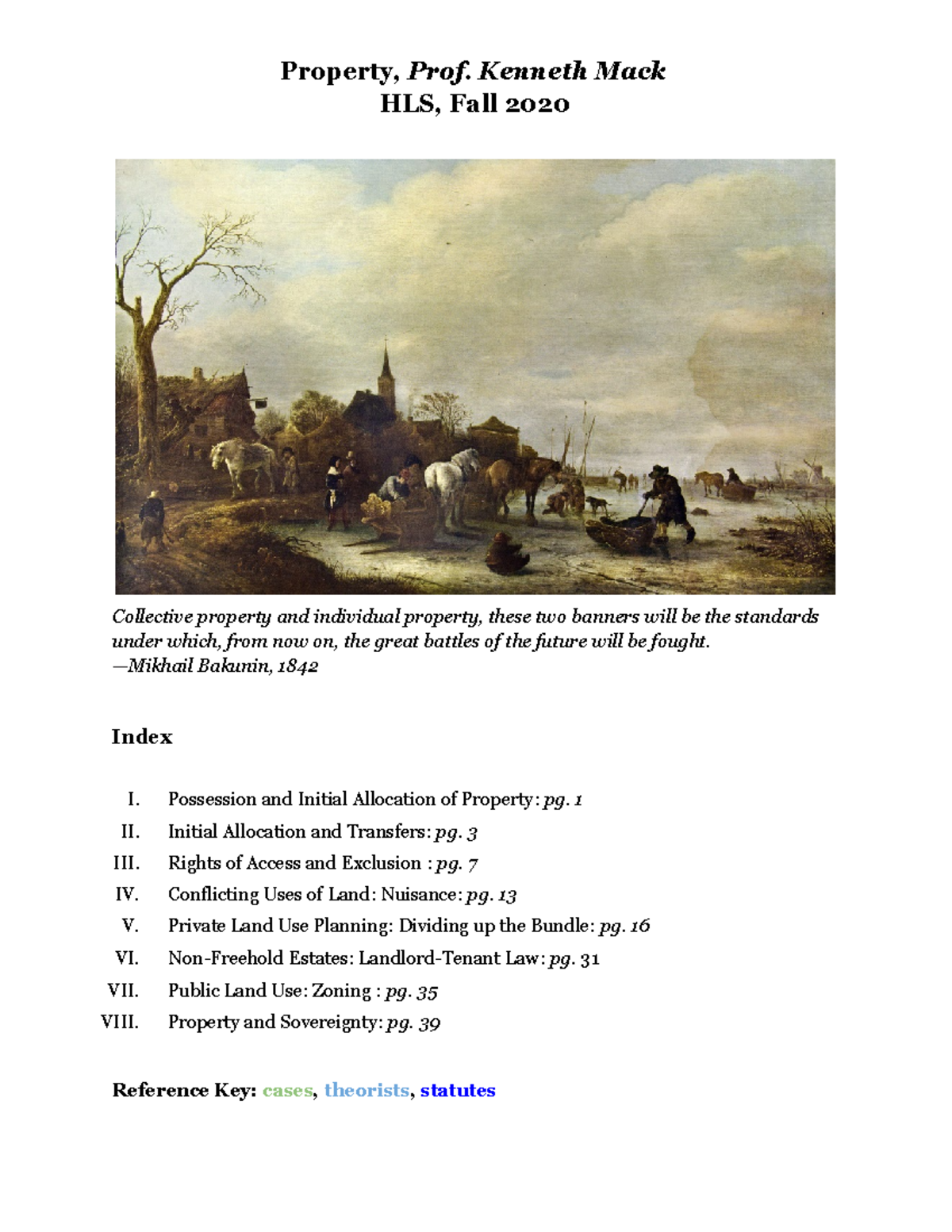 Property, Prof. Kenneth Mack
HLS, Fall 2020

Collective property and individual property, these two banners will be the standards under which, from now on, the great battles of the future will be fought.
—Mikhail Bakunin, 1842

Index

I. Possession and Initial Allocation of Property: pg. 1
II. Initial Allocation and Transfers: pg. 3
III. Rights of Access and Exclusion : pg. 7
IV. Conflicting Uses of Land: Nuisance: pg. 13
V. Private Land Use Planning: Dividing up the Bundle: pg. 16
VI. Non-Freehold Estates: Landlord-Tenant Law: pg. 31
VII. Public Land Use: Zoning : pg. 35
VIII. Property and Sovereignty: pg. 39

Reference Key: cases, theorists, statutes